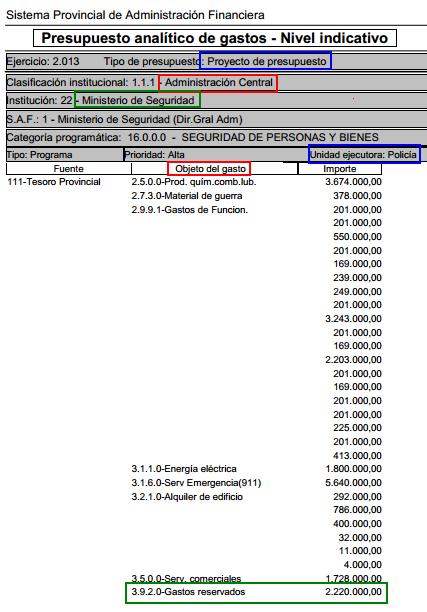 Sistema Provincial de Administración Financiera

Presupuesto analítico de gastos - Nivel indicativo

Ejercicio: 2.013 Tipo de presupuesto: Proyecto de presupuesto

Clasificación institucional: 1.1.1 - Administración Central

Institución: 22 - Ministerio de Seguridad

S.A.F.: 1 - Ministerio de Seguridad (Dir.Gral Adm)

Categoría programática: 16.0.0.0 - SEGURIDAD DE PERSONAS Y BIENES

Tipo: Programa Prioridad: Alta Unidad ejecutora: Policía

| Fuente | Objeto del gasto | Importe |
|---|---|---|
| 111-Tesoro Provincial | 2.5.0.0-Prod. quím.comb.lub. | 3.674.000,00 |
| | 2.7.3.0-Material de guerra | 378.000,00 |
| | 2.9.9.1-Gastos de Funcion. | 201.000,00 |
| | | 201.000,00 |
| | | 550.000,00 |
| | | 201.000,00 |
| | | 169.000,00 |
| | | 239.000,00 |
| | | 249.000,00 |
| | | 201.000,00 |
| | | 3.243.000,00 |
| | | 201.000,00 |
| | | 169.000,00 |
| | | 2.203.000,00 |
| | | 201.000,00 |
| | | 169.000,00 |
| | | 201.000,00 |
| | | 201.000,00 |
| | | 225.000,00 |
| | | 201.000,00 |
| | | 413.000,00 |
| | 3.1.1.0-Energía eléctrica | 1.800.000,00 |
| | 3.1.6.0-Serv Emergencia(911) | 5.640.000,00 |
| | 3.2.1.0-Alquiler de edificio | 292.000,00 |
| | | 786.000,00 |
| | | 400.000,00 |
| | | 32.000,00 |
| | | 11.000,00 |
| | | 4.000,00 |
| | 3.5.0.0-Serv. comerciales | 1.728.000,00 |
| | 3.9.2.0-Gastos reservados | 2.220.000,00 |